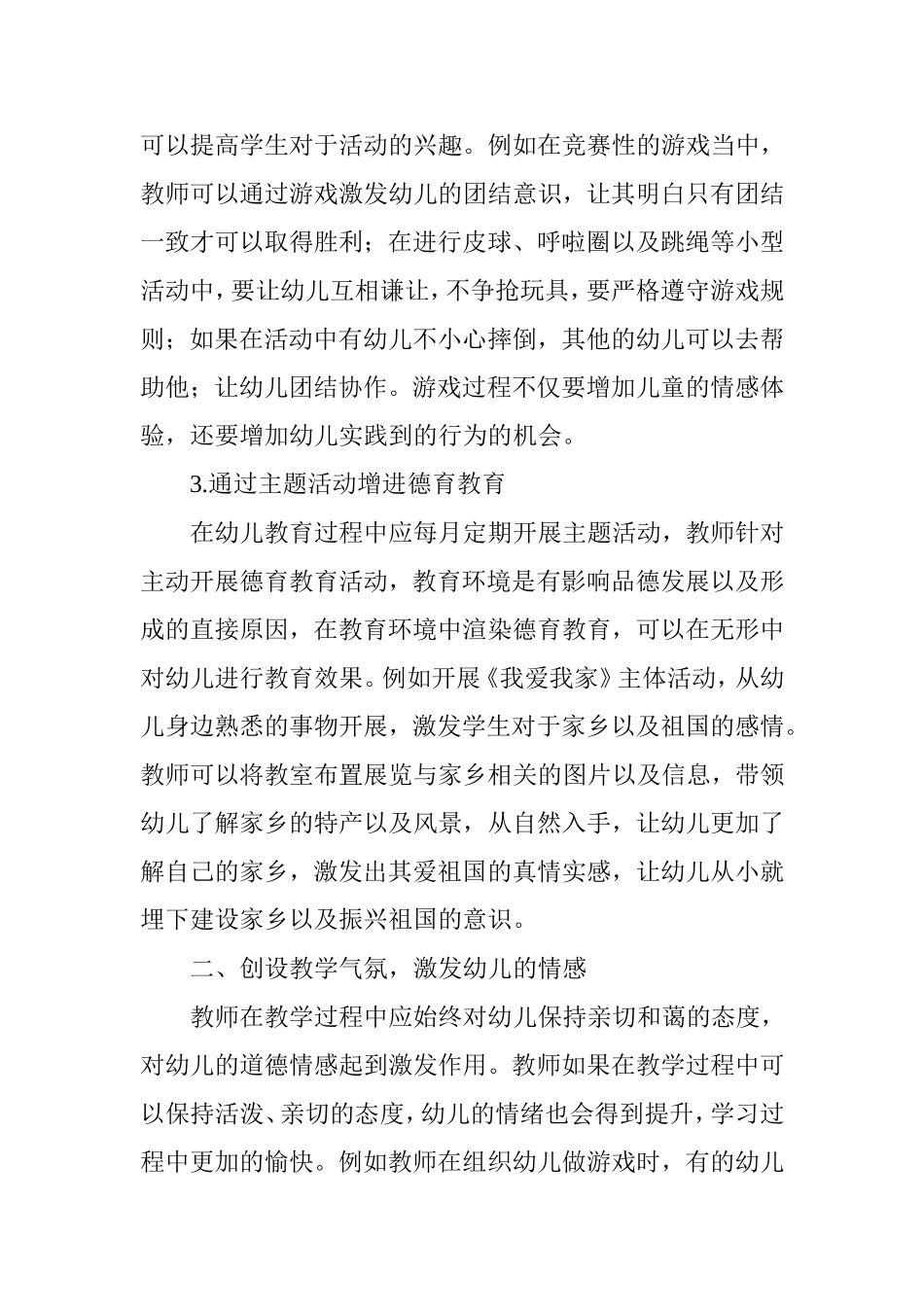 可以提高学生对于活动的兴趣。例如在竞赛性的游戏当中，教师可以通过游戏激发幼儿的团结意识，让其明白只有团结一致才可以取得胜利；在进行皮球、呼啦圈以及跳绳等小型活动中，要让幼儿互相谦让，不争抢玩具，要严格遵守游戏规则；如果在活动中有幼儿不小心摔倒，其他的幼儿可以去帮助他；让幼儿团结协作。游戏过程不仅要增加儿童的情感体验，还要增加幼儿实践到的行为的机会。

3.通过主题活动增进德育教育

在幼儿教育过程中应每月定期开展主题活动，教师针对主动开展德育教育活动，教育环境是有影响品德发展以及形成的直接原因，在教育环境中渲染德育教育，可以在无形中对幼儿进行教育效果。例如开展《我爱我家》主体活动，从幼儿身边熟悉的事物开展，激发学生对于家乡以及祖国的感情。教师可以将教室布置展览与家乡相关的图片以及信息，带领幼儿了解家乡的特产以及风景，从自然入手，让幼儿更加了解自己的家乡，激发出其爱祖国的真情实感，让幼儿从小就埋下建设家乡以及振兴祖国的意识。

二、创设教学气氛，激发幼儿的情感

教师在教学过程中应始终对幼儿保持亲切和蔼的态度，对幼儿的道德情感起到激发作用。教师如果在教学过程中可以保持活泼、亲切的态度，幼儿的情绪也会得到提升，学习过程中更加的愉快。例如教师在组织幼儿做游戏时，有的幼儿